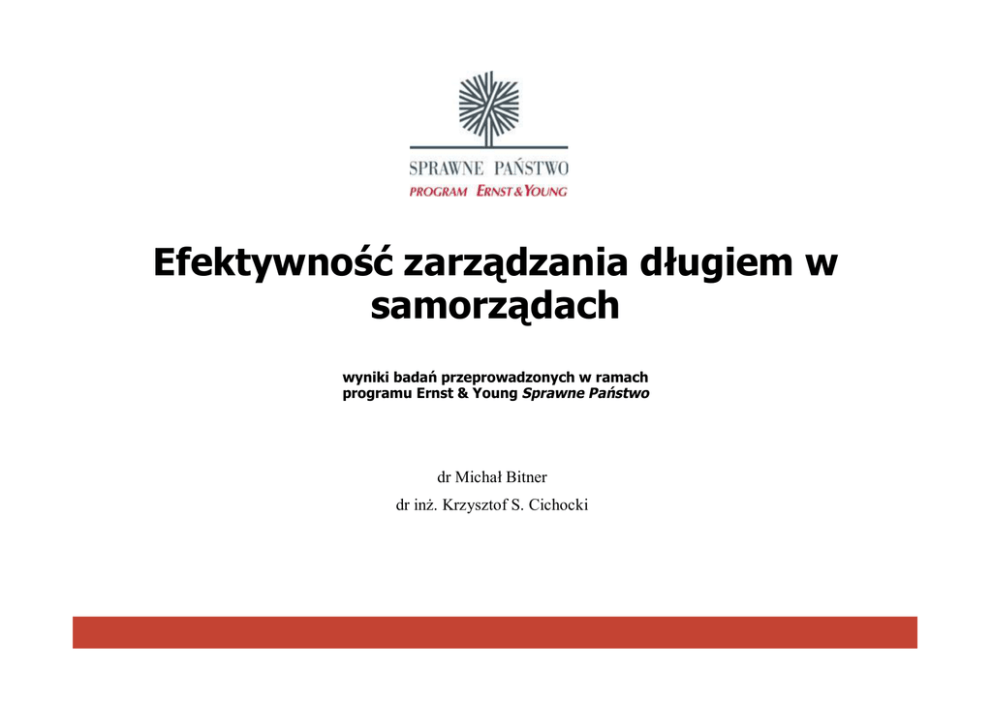 SPRAWNE PAŃSTWO
PROGRAM ERNST & YOUNG

Efektywność zarządzania długiem w samorządach

wyniki badań przeprowadzonych w ramach programu Ernst & Young Sprawne Państwo

dr Michał Bitner

dr inż. Krzysztof S. Cichocki